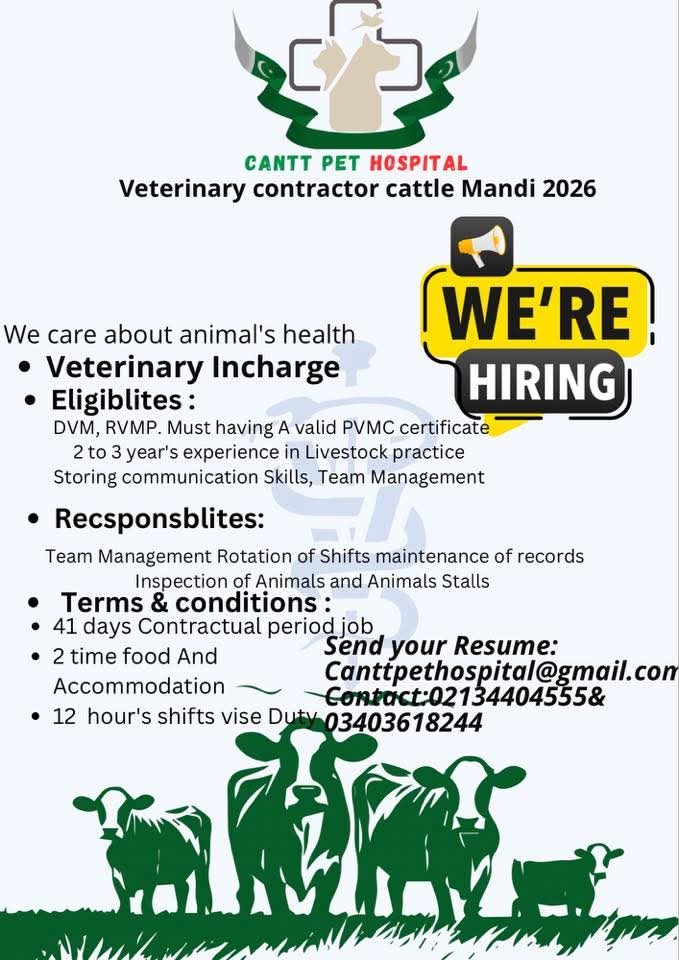 CANTT PET HOSPITAL
Veterinary contractor cattle Mandi 2026

WE'RE HIRING

We care about animal's health
• Veterinary Incharge
• Eligiblites :
DVM, RVMP. Must having A valid PVMC certificate
2 to 3 year's experience in Livestock practice
Storing communication Skills, Team Management

• Recsponsblites:
Team Management Rotation of Shifts maintenance of records
Inspection of Animals and Animals Stalls

• Terms & conditions :
• 41 days Contractual period job
• 2 time food And Accommodation
• 12 hour's shifts vise Duty

Send your Resume:
Canttpethospital@gmail.com
Contact:02134404555&
03403618244